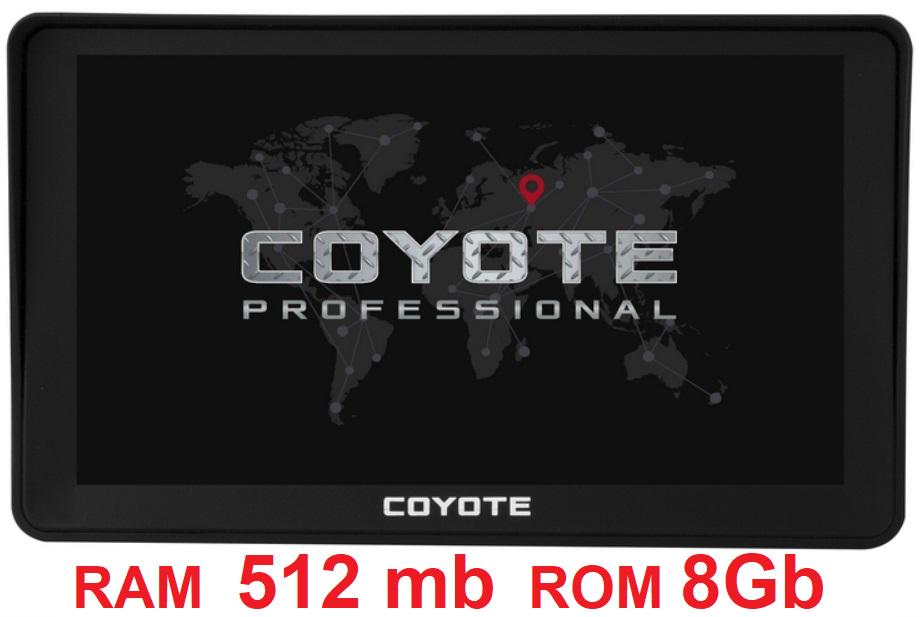 COYOTE
PROFESSIONAL

COYOTE

RAM 512 mb ROM 8Gb